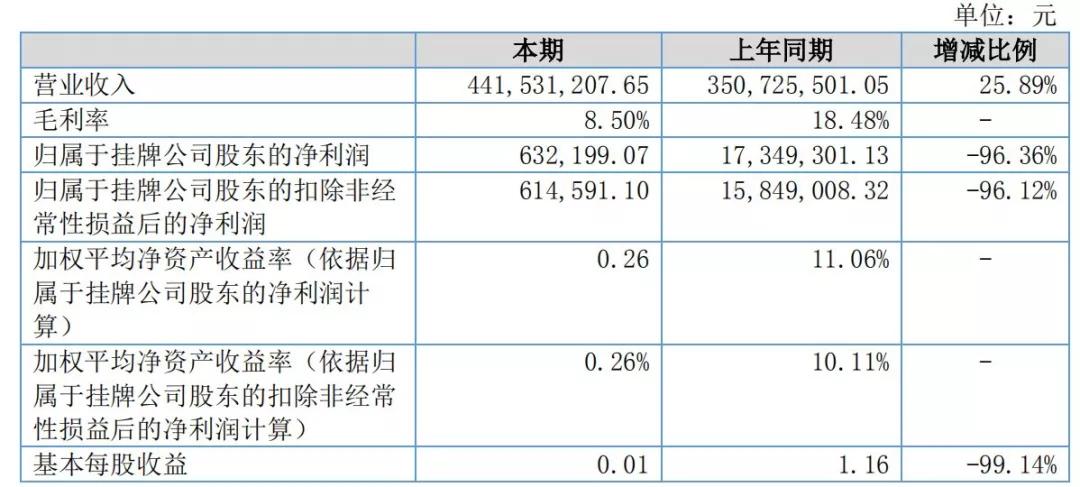 单位：元

|  | 本期 | 上年同期 | 增减比例 |
|---|---|---|---|
| 营业收入 | 441,531,207.65 | 350,725,501.05 | 25.89% |
| 毛利率 | 8.50% | 18.48% | - |
| 归属于挂牌公司股东的净利润 | 632,199.07 | 17,349,301.13 | -96.36% |
| 归属于挂牌公司股东的扣除非经常性损益后的净利润 | 614,591.10 | 15,849,008.32 | -96.12% |
| 加权平均净资产收益率（依据归属于挂牌公司股东的净利润计算） | 0.26 | 11.06% | - |
| 加权平均净资产收益率（依据归属于挂牌公司股东的扣除非经常性损益后的净利润计算） | 0.26% | 10.11% | - |
| 基本每股收益 | 0.01 | 1.16 | -99.14% |